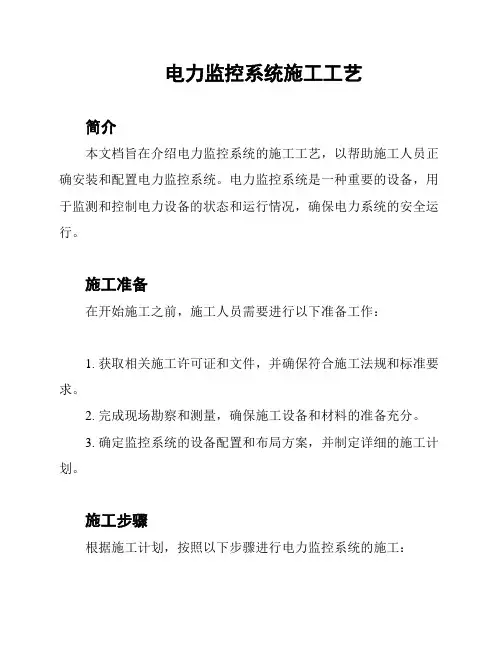 电力监控系统施工工艺

简介

本文档旨在介绍电力监控系统的施工工艺，以帮助施工人员正确安装和配置电力监控系统。电力监控系统是一种重要的设备，用于监测和控制电力设备的状态和运行情况，确保电力系统的安全运行。

施工准备

在开始施工之前，施工人员需要进行以下准备工作：

1. 获取相关施工许可证和文件，并确保符合施工法规和标准要求。

2. 完成现场勘察和测量，确保施工设备和材料的准备充分。

3. 确定监控系统的设备配置和布局方案，并制定详细的施工计划。

施工步骤

根据施工计划，按照以下步骤进行电力监控系统的施工：